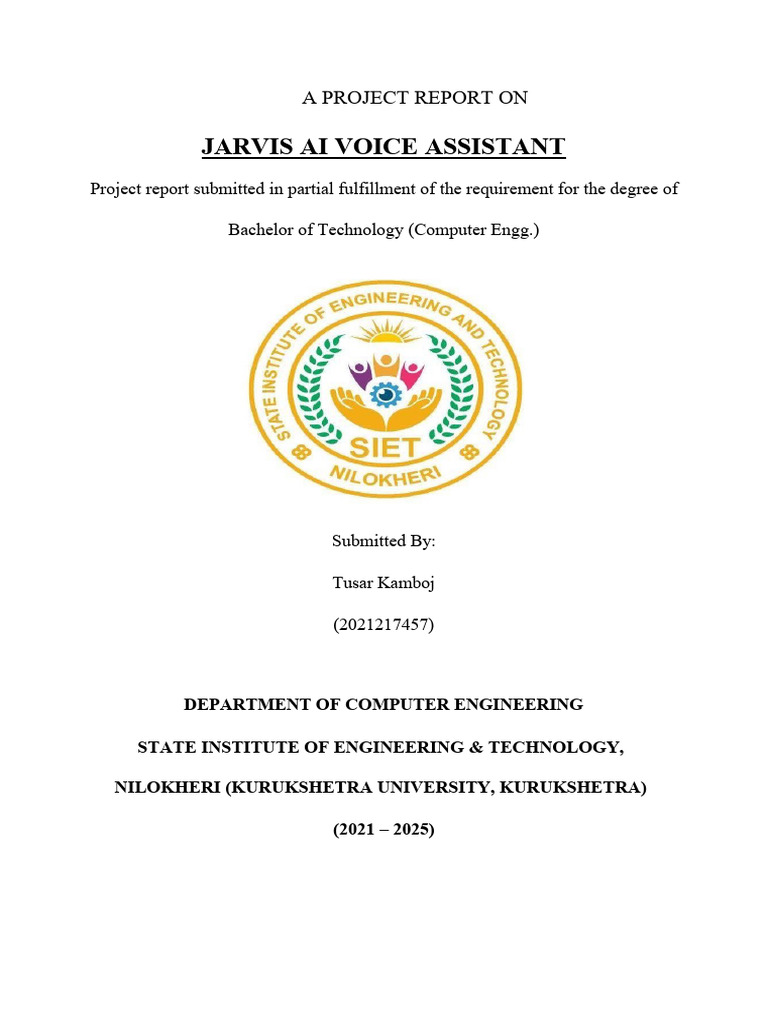 A PROJECT REPORT ON

JARVIS AI VOICE ASSISTANT

Project report submitted in partial fulfillment of the requirement for the degree of

Bachelor of Technology (Computer Engg.)

STATE INSTITUTE OF ENGINEERING AND TECHNOLOGY

SIET

NILOKHERI

Submitted By:

Tusar Kamboj

(2021217457)

DEPARTMENT OF COMPUTER ENGINEERING

STATE INSTITUTE OF ENGINEERING & TECHNOLOGY,

NILOKHERI (KURUKSHETRA UNIVERSITY, KURUKSHETRA)

(2021 – 2025)